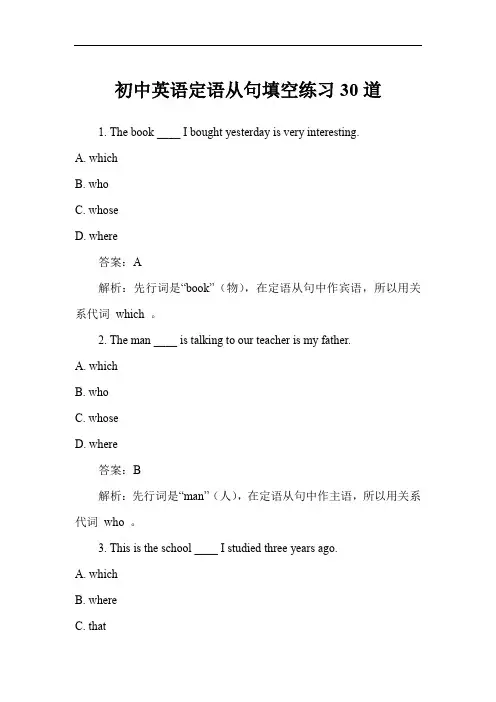 初中英语定语从句填空练习 30 道

1. The book ____ I bought yesterday is very interesting.

A. which

B. who

C. whose

D. where

答案：A

解析：先行词是“book”（物），在定语从句中作宾语，所以用关系代词 which 。

2. The man ____ is talking to our teacher is my father.

A. which

B. who

C. whose

D. where

答案：B

解析：先行词是“man”（人），在定语从句中作主语，所以用关系代词 who 。

3. This is the school ____ I studied three years ago.

A. which

B. where

C. that